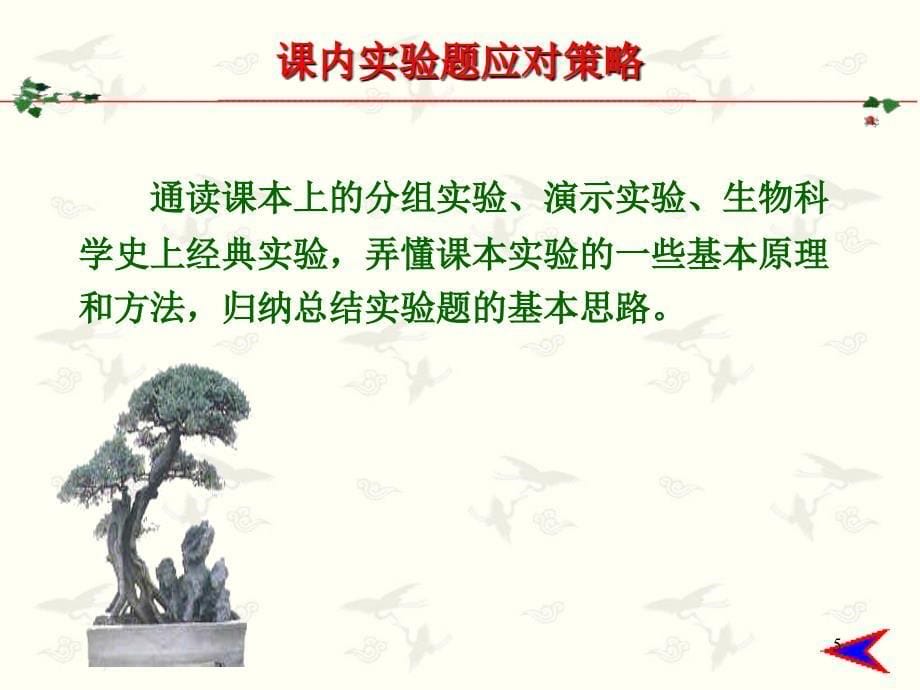 课内实验题应对策略

通读课本上的分组实验、演示实验、生物科学史上经典实验，弄懂课本实验的一些基本原理和方法，归纳总结实验题的基本思路。

5